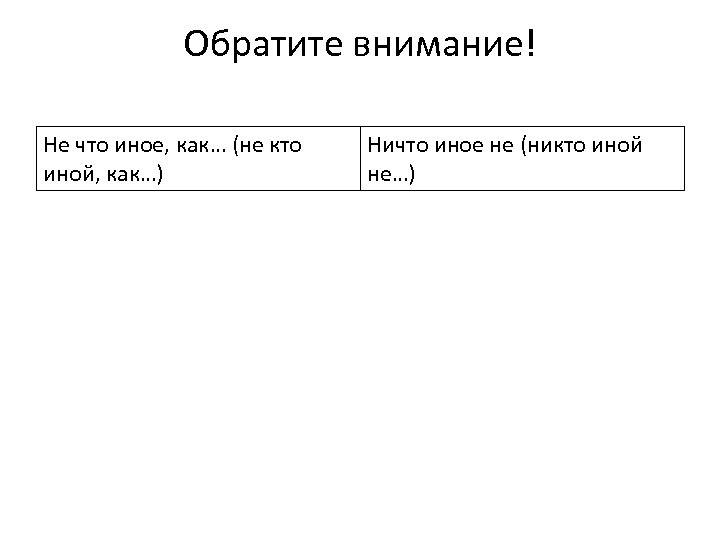 Обратите внимание!

| Не что иное, как… (не кто иной, как…) | Ничто иное не (никто иной не…) |
|---|---|